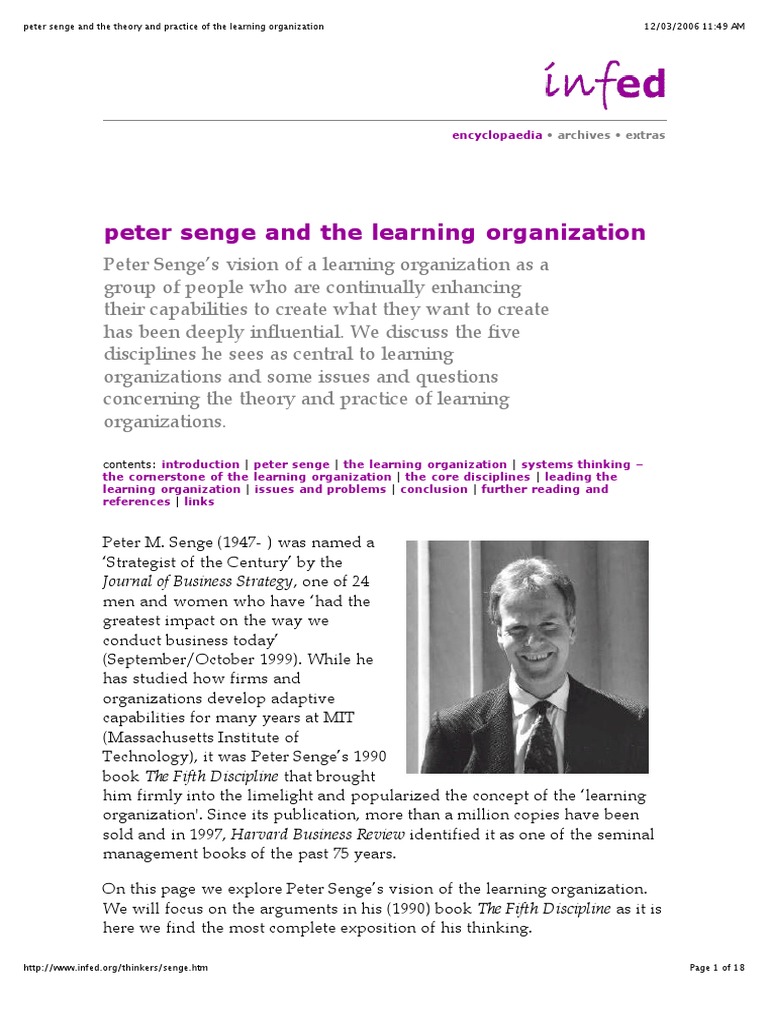 peter senge and the theory and practice of the learning organization

12/03/2006 11:49 AM

infed

encyclopaedia • archives • extras

peter senge and the learning organization

Peter Senge's vision of a learning organization as a group of people who are continually enhancing their capabilities to create what they want to create has been deeply influential. We discuss the five disciplines he sees as central to learning organizations and some issues and questions concerning the theory and practice of learning organizations.

contents: introduction | peter senge | the learning organization | systems thinking – the cornerstone of the learning organization | the core disciplines | leading the learning organization | issues and problems | conclusion | further reading and references | links

Peter M. Senge (1947- ) was named a 'Strategist of the Century' by the Journal of Business Strategy, one of 24 men and women who have 'had the greatest impact on the way we conduct business today' (September/October 1999). While he has studied how firms and organizations develop adaptive capabilities for many years at MIT (Massachusetts Institute of Technology), it was Peter Senge's 1990 book The Fifth Discipline that brought him firmly into the limelight and popularized the concept of the 'learning organization'. Since its publication, more than a million copies have been sold and in 1997, Harvard Business Review identified it as one of the seminal management books of the past 75 years.

On this page we explore Peter Senge's vision of the learning organization. We will focus on the arguments in his (1990) book The Fifth Discipline as it is here we find the most complete exposition of his thinking.

http://www.infed.org/thinkers/senge.htm

Page 1 of 18